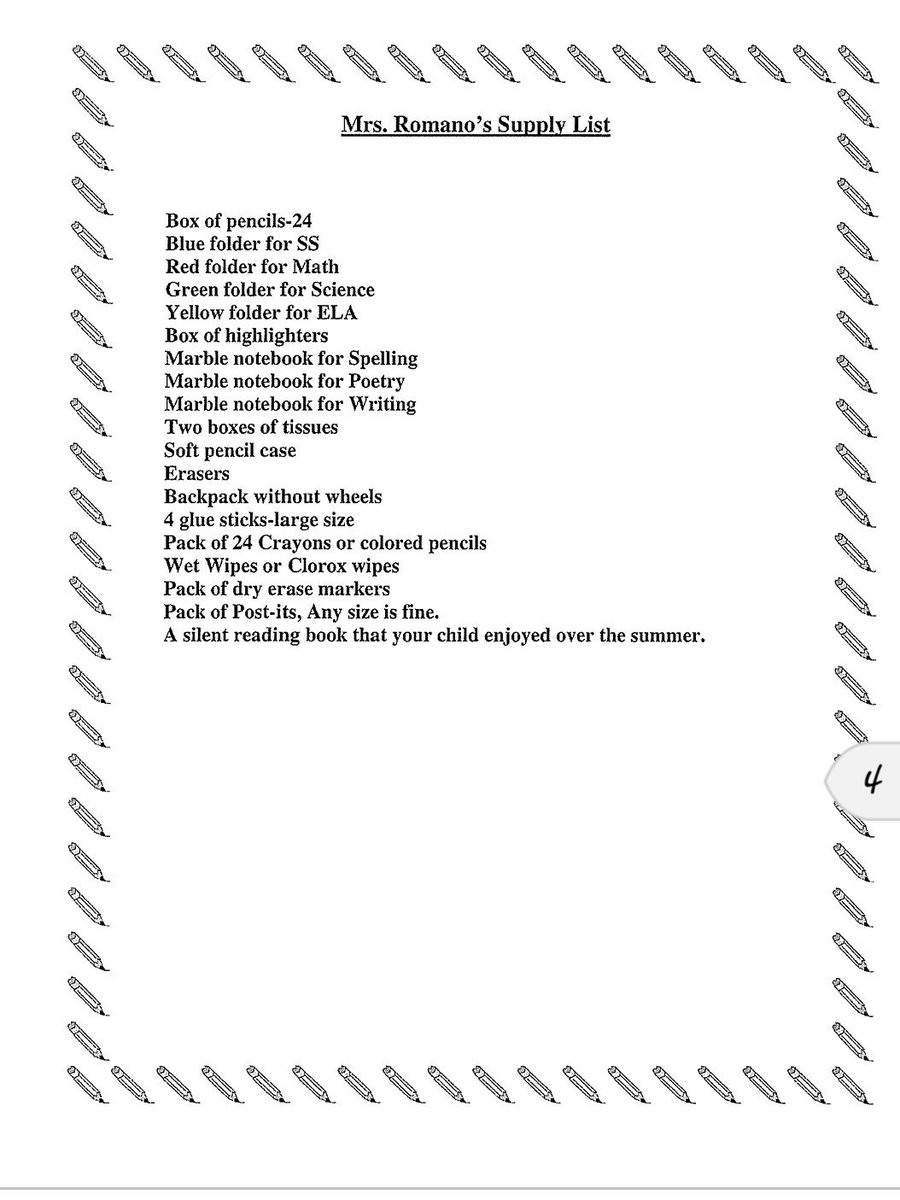 Mrs. Romano's Supply List

Box of pencils-24
Blue folder for SS
Red folder for Math
Green folder for Science
Yellow folder for ELA
Box of highlighters
Marble notebook for Spelling
Marble notebook for Poetry
Marble notebook for Writing
Two boxes of tissues
Soft pencil case
Erasers
Backpack without wheels
4 glue sticks-large size
Pack of 24 Crayons or colored pencils
Wet Wipes or Clorox wipes
Pack of dry erase markers
Pack of Post-its, Any size is fine.
A silent reading book that your child enjoyed over the summer.

4